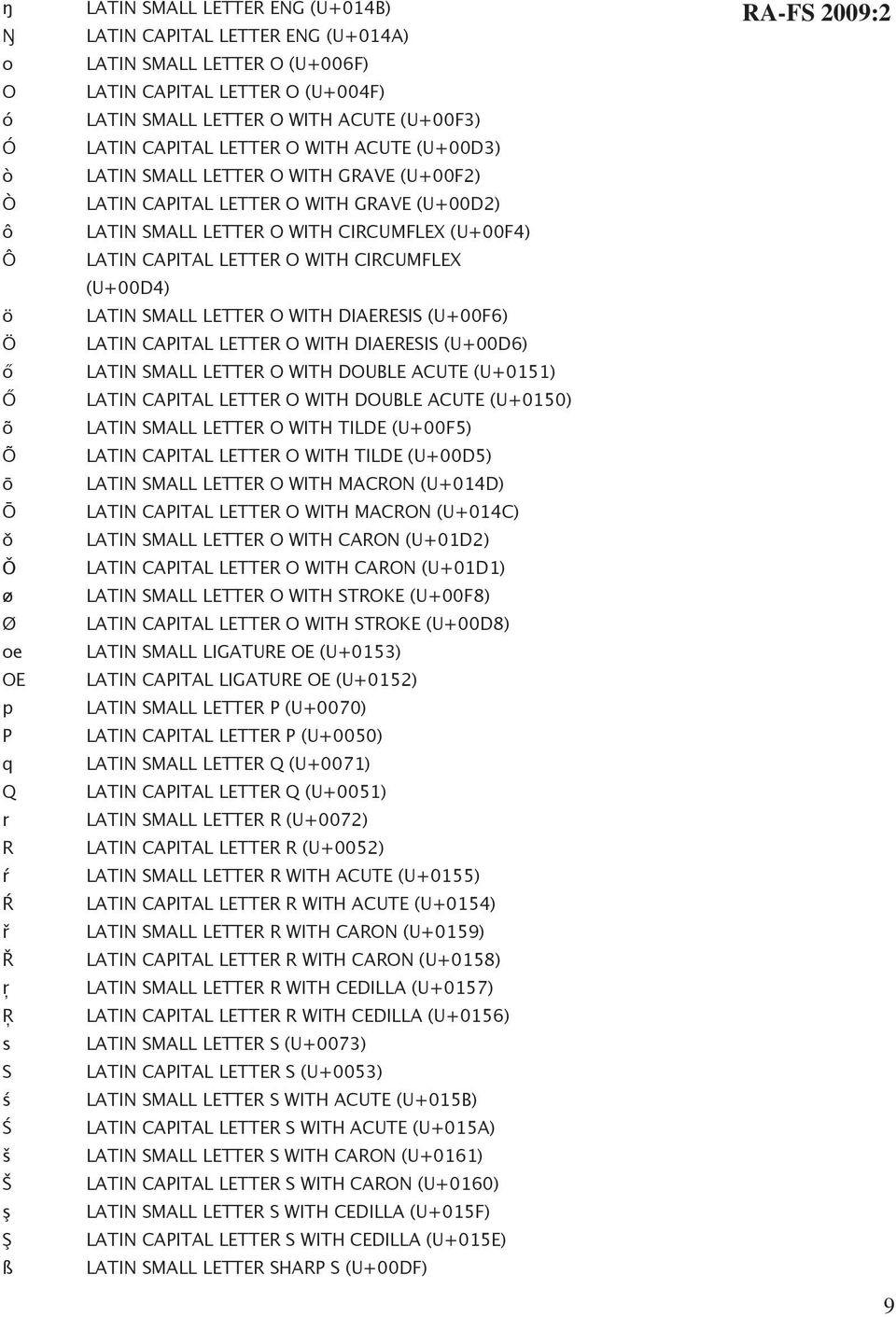 RA-FS 2009:2

ŋ LATIN SMALL LETTER ENG (U+014B)
Ŋ LATIN CAPITAL LETTER ENG (U+014A)
o LATIN SMALL LETTER O (U+006F)
O LATIN CAPITAL LETTER O (U+004F)
ó LATIN SMALL LETTER O WITH ACUTE (U+00F3)
Ó LATIN CAPITAL LETTER O WITH ACUTE (U+00D3)
ò LATIN SMALL LETTER O WITH GRAVE (U+00F2)
Ò LATIN CAPITAL LETTER O WITH GRAVE (U+00D2)
ô LATIN SMALL LETTER O WITH CIRCUMFLEX (U+00F4)
Ô LATIN CAPITAL LETTER O WITH CIRCUMFLEX (U+00D4)
ö LATIN SMALL LETTER O WITH DIAERESIS (U+00F6)
Ö LATIN CAPITAL LETTER O WITH DIAERESIS (U+00D6)
ő LATIN SMALL LETTER O WITH DOUBLE ACUTE (U+0151)
Ő LATIN CAPITAL LETTER O WITH DOUBLE ACUTE (U+0150)
õ LATIN SMALL LETTER O WITH TILDE (U+00F5)
Õ LATIN CAPITAL LETTER O WITH TILDE (U+00D5)
ō LATIN SMALL LETTER O WITH MACRON (U+014D)
Ō LATIN CAPITAL LETTER O WITH MACRON (U+014C)
ǒ LATIN SMALL LETTER O WITH CARON (U+01D2)
Ǒ LATIN CAPITAL LETTER O WITH CARON (U+01D1)
ø LATIN SMALL LETTER O WITH STROKE (U+00F8)
Ø LATIN CAPITAL LETTER O WITH STROKE (U+00D8)
oe LATIN SMALL LIGATURE OE (U+0153)
OE LATIN CAPITAL LIGATURE OE (U+0152)
p LATIN SMALL LETTER P (U+0070)
P LATIN CAPITAL LETTER P (U+0050)
q LATIN SMALL LETTER Q (U+0071)
Q LATIN CAPITAL LETTER Q (U+0051)
r LATIN SMALL LETTER R (U+0072)
R LATIN CAPITAL LETTER R (U+0052)
ŕ LATIN SMALL LETTER R WITH ACUTE (U+0155)
Ŕ LATIN CAPITAL LETTER R WITH ACUTE (U+0154)
ř LATIN SMALL LETTER R WITH CARON (U+0159)
Ř LATIN CAPITAL LETTER R WITH CARON (U+0158)
ŗ LATIN SMALL LETTER R WITH CEDILLA (U+0157)
Ŗ LATIN CAPITAL LETTER R WITH CEDILLA (U+0156)
s LATIN SMALL LETTER S (U+0073)
S LATIN CAPITAL LETTER S (U+0053)
ś LATIN SMALL LETTER S WITH ACUTE (U+015B)
Ś LATIN CAPITAL LETTER S WITH ACUTE (U+015A)
š LATIN SMALL LETTER S WITH CARON (U+0161)
Š LATIN CAPITAL LETTER S WITH CARON (U+0160)
ş LATIN SMALL LETTER S WITH CEDILLA (U+015F)
Ş LATIN CAPITAL LETTER S WITH CEDILLA (U+015E)
ß LATIN SMALL LETTER SHARP S (U+00DF)

9